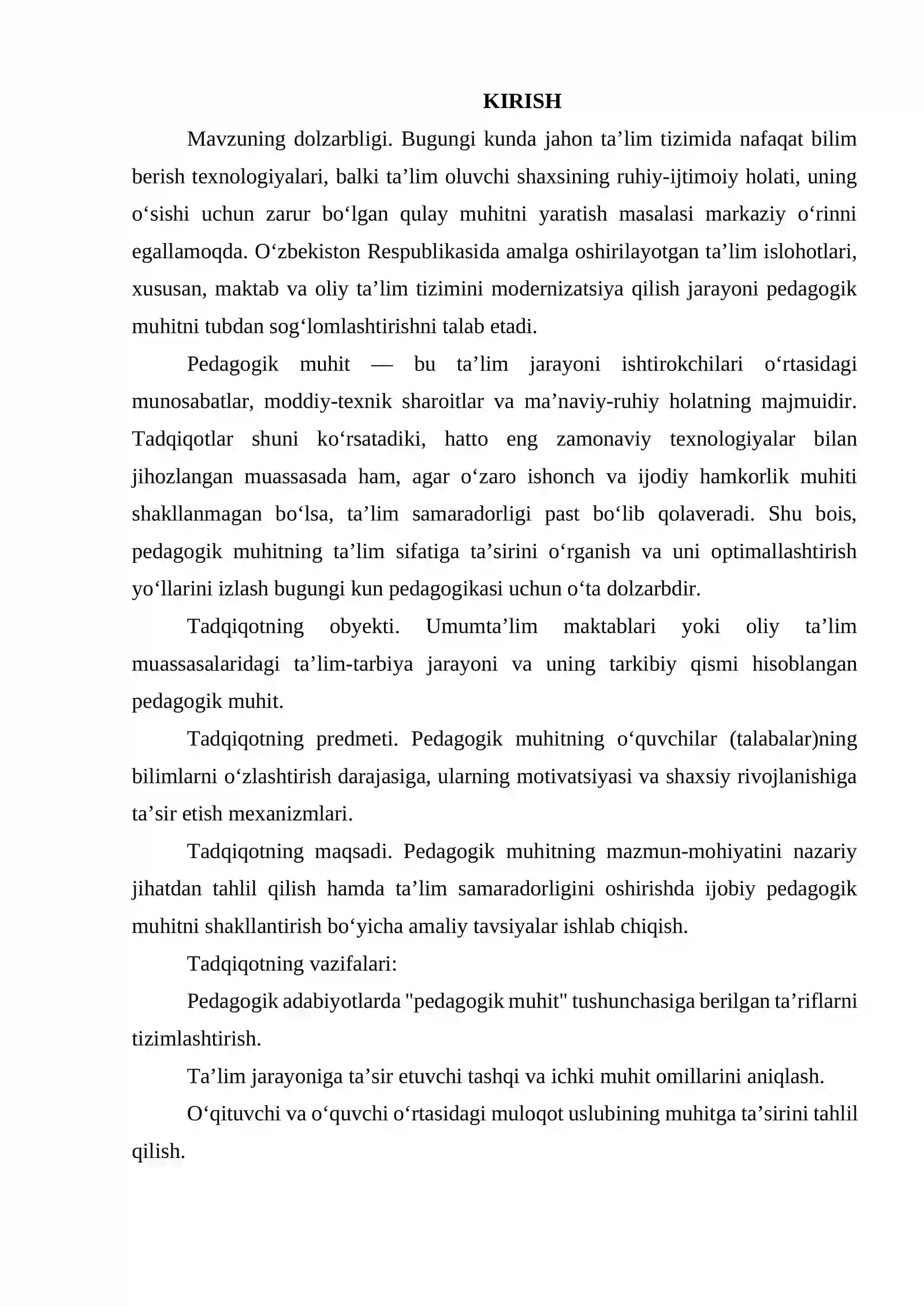 KIRISH

Mavzuning dolzarbligi. Bugungi kunda jahon ta'lim tizimida nafaqat bilim berish texnologiyalari, balki ta'lim oluvchi shaxsining ruhiy-ijtimoiy holati, uning o'sishi uchun zarur bo'lgan qulay muhitni yaratish masalasi markaziy o'rinni egallamoqda. O'zbekiston Respublikasida amalga oshirilayotgan ta'lim islohotlari, xususan, maktab va oliy ta'lim tizimini modernizatsiya qilish jarayoni pedagogik muhitni tubdan sog'lomlashtirishni talab etadi.

Pedagogik muhit — bu ta'lim jarayoni ishtirokchilari o'rtasidagi munosabatlar, moddiy-texnik sharoitlar va ma'naviy-ruhiy holatning majmuidir. Tadqiqotlar shuni ko'rsatadiki, hatto eng zamonaviy texnologiyalar bilan jihozlangan muassasada ham, agar o'zaro ishonch va ijodiy hamkorlik muhiti shakllanmagan bo'lsa, ta'lim samaradorligi past bo'lib qolaveradi. Shu bois, pedagogik muhitning ta'lim sifatiga ta'sirini o'rganish va uni optimallashtirish yo'llarini izlash bugungi kun pedagogikasi uchun o'ta dolzarbdir.

Tadqiqotning obyekti. Umumta'lim maktablari yoki oliy ta'lim muassasalaridagi ta'lim-tarbiya jarayoni va uning tarkibiy qismi hisoblangan pedagogik muhit.

Tadqiqotning predmeti. Pedagogik muhitning o'quvchilar (talabalar)ning bilimlarni o'zlashtirish darajasiga, ularning motivatsiyasi va shaxsiy rivojlanishiga ta'sir etish mexanizmlari.

Tadqiqotning maqsadi. Pedagogik muhitning mazmun-mohiyatini nazariy jihatdan tahlil qilish hamda ta'lim samaradorligini oshirishda ijobiy pedagogik muhitni shakllantirish bo'yicha amaliy tavsiyalar ishlab chiqish.

Tadqiqotning vazifalari:

Pedagogik adabiyotlarda "pedagogik muhit" tushunchasiga berilgan ta'riflarni tizimlashtirish.

Ta'lim jarayoniga ta'sir etuvchi tashqi va ichki muhit omillarini aniqlash.

O'qituvchi va o'quvchi o'rtasidagi muloqot uslubining muhitga ta'sirini tahlil qilish.